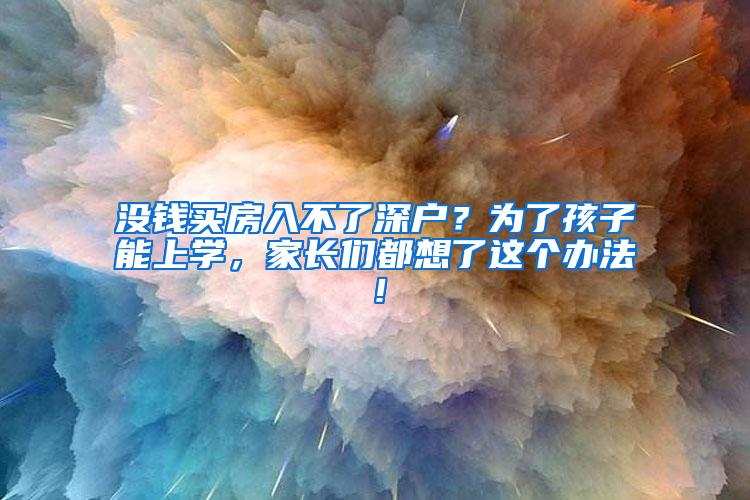 没钱买房入不了深户？为了孩子能上学，家长们都想了这个办法！